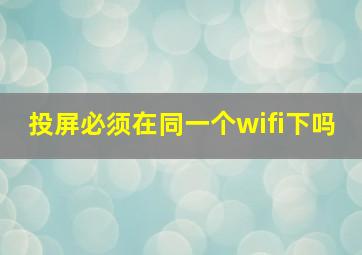 投屏必须在同一个wifi下吗